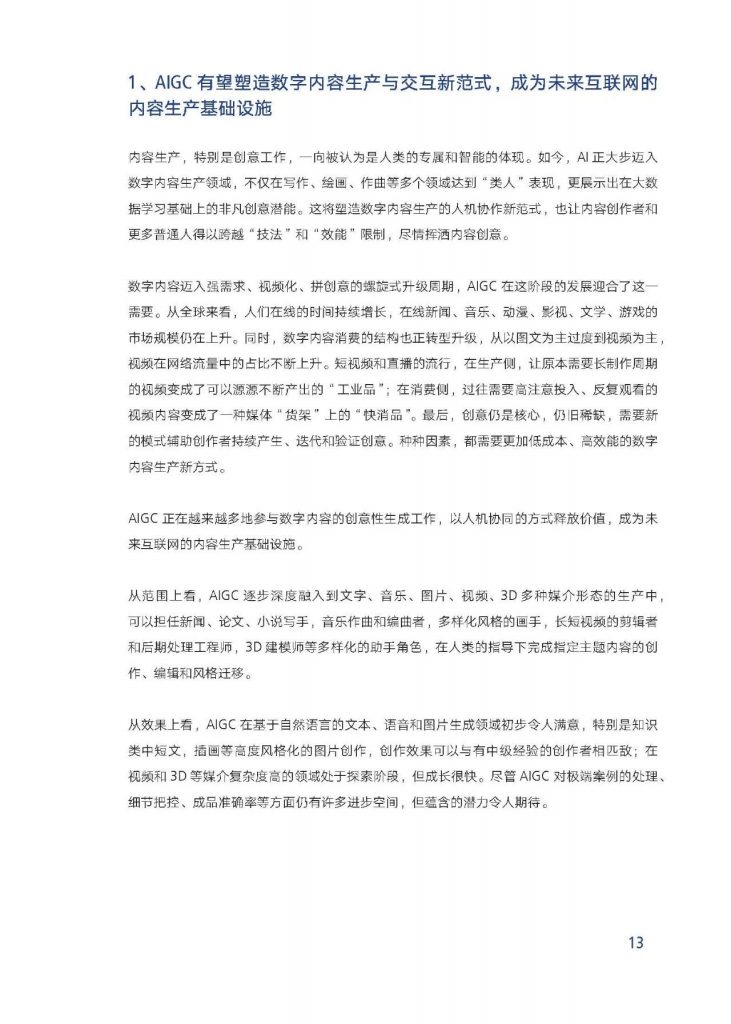 1、AIGC 有望塑造数字内容生产与交互新范式，成为未来互联网的内容生产基础设施

内容生产，特别是创意工作，一向被认为是人类的专属和智能的体现。如今，AI 正大步迈入数字内容生产领域，不仅在写作、绘画、作曲等多个领域达到“类人”表现，更展示出在大数据学习基础上的非凡创意潜能。这将塑造数字内容生产的人机协作新范式，也让内容创作者和更多普通人得以跨越“技法”和“效能”限制，尽情挥洒内容创意。

数字内容迈入强需求、视频化、拼创意的螺旋式升级周期，AIGC 在这阶段的发展迎合了这一需要。从全球来看，人们在线的时间持续增长，在线新闻、音乐、动漫、影视、文学、游戏的市场规模仍在上升。同时，数字内容消费的结构也正转型升级，从以图文为主过度到视频为主，视频在网络流量中的占比不断上升。短视频和直播的流行，在生产侧，让原本需要长制作周期的视频变成了可以源源不断产出的“工业品”；在消费侧，过往需要高注意投入、反复观看的视频内容变成了一种媒体“货架”上的“快消品”。最后，创意仍是核心，仍旧稀缺，需要新的模式辅助创作者持续产生、迭代和验证创意。种种因素，都需要更加低成本、高效能的数字内容生产新方式。

AIGC 正在越来越多地参与数字内容的创意性生成工作，以人机协同的方式释放价值，成为未来互联网的内容生产基础设施。

从范围上看，AIGC 逐步深度融入到文字、音乐、图片、视频、3D 多种媒介形态的生产中，可以担任新闻、论文、小说写手，音乐作曲和编曲者，多样化风格的画手，长短视频的剪辑者和后期处理工程师，3D 建模师等多样化的助手角色，在人类的指导下完成指定主题内容的创作、编辑和风格迁移。

从效果上看，AIGC 在基于自然语言的文本、语音和图片生成领域初步令人满意，特别是知识类中短文，插画等高度风格化的图片创作，创作效果可以与有中级经验的创作者相匹敌；在视频和 3D 等媒介复杂度高的领域处于探索阶段，但成长很快。尽管 AIGC 对极端案例的处理、细节把控、成品准确率等方面仍有许多进步空间，但蕴含的潜力令人期待。

13